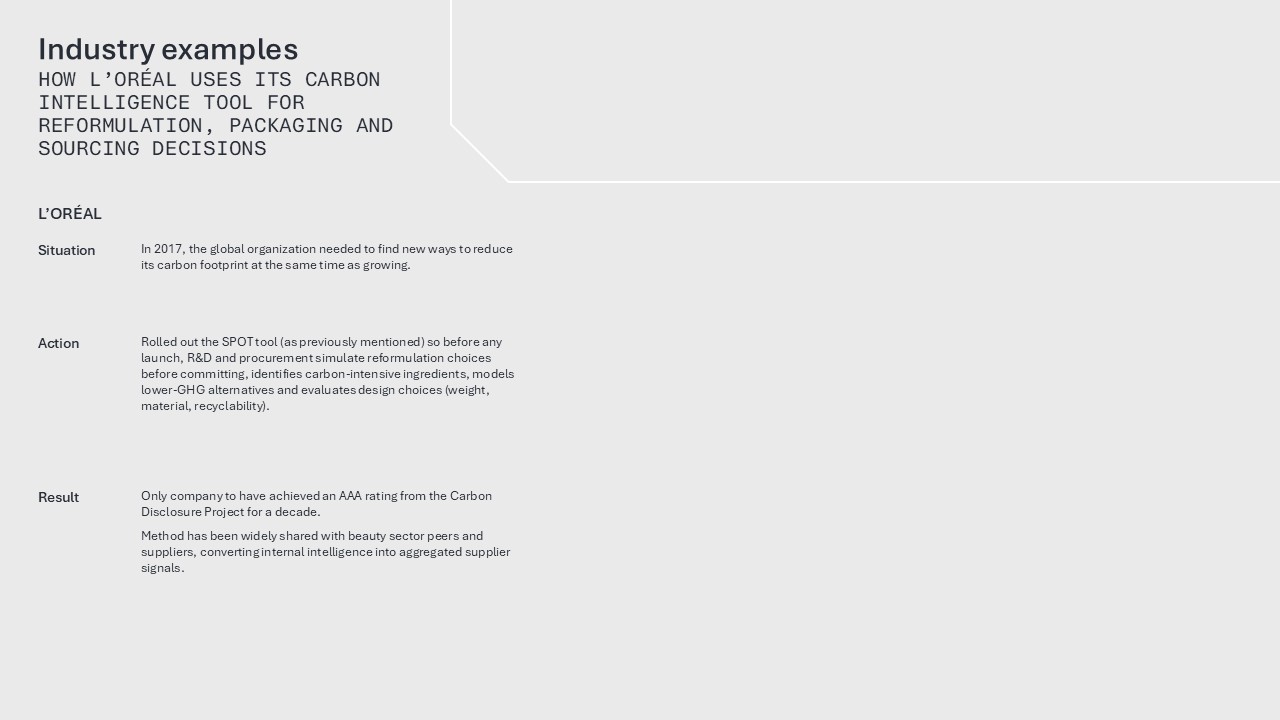 Industry examples
HOW L'ORÉAL USES ITS CARBON INTELLIGENCE TOOL FOR REFORMULATION, PACKAGING AND SOURCING DECISIONS

L'ORÉAL

Situation

In 2017, the global organization needed to find new ways to reduce its carbon footprint at the same time as growing.

Action

Rolled out the SPOT tool (as previously mentioned) so before any launch, R&D and procurement simulate reformulation choices before committing, identifies carbon-intensive ingredients, models lower-GHG alternatives and evaluates design choices (weight, material, recyclability).

Result

Only company to have achieved an AAA rating from the Carbon Disclosure Project for a decade.

Method has been widely shared with beauty sector peers and suppliers, converting internal intelligence into aggregated supplier signals.